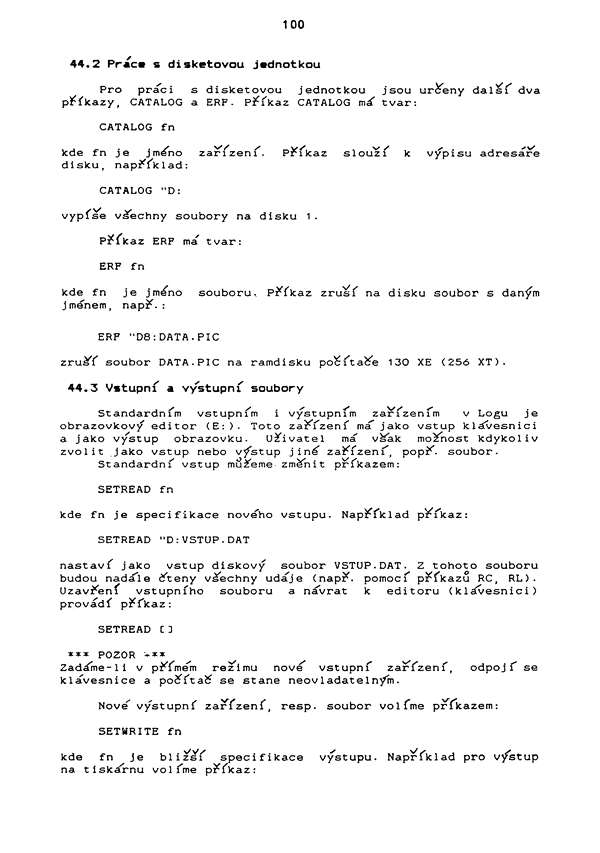 100

44.2 Práce s disketovou jednotkou

Pro práci s disketovou jednotkou jsou určeny další dva příkazy, CATALOG a ERF. Příkaz CATALOG má tvar:

CATALOG fn

kde fn je jméno zařízení. Příkaz slouží k výpisu adresáře disku, například:

CATALOG "D:

vypíše všechny soubory na disku 1.

Příkaz ERF má tvar:

ERF fn

kde fn je jméno souboru. Příkaz zruší na disku soubor s daným jménem, např.:

ERF "D8:DATA.PIC

zruší soubor DATA.PIC na ramdisku počítače 130 XE (256 XT).

44.3 Vstupní a výstupní soubory

Standardním vstupním i výstupním zařízením v Logu je obrazovkový editor (E:). Toto zařízení má jako vstup klávesnici a jako výstup obrazovku. Uživatel má však možnost kdykoliv zvolit jako vstup nebo výstup jiné zařízení, popř. soubor.
Standardní vstup můžeme změnit příkazem:

SETREAD fn

kde fn je specifikace nového vstupu. Například příkaz:

SETREAD "D:VSTUP.DAT

nastaví jako vstup diskový soubor VSTUP.DAT. Z tohoto souboru budou nadále čteny všechny údaje (např. pomocí příkazů RC, RL). Uzavření vstupního souboru a návrat k editoru (klávesnici) provádí příkaz:

SETREAD []

*** POZOR ***
Zadáme-li v přímém režimu nové vstupní zařízení, odpojí se klávesnice a počítač se stane neovladatelným.

Nové výstupní zařízení, resp. soubor volíme příkazem:

SETWRITE fn

kde fn je bližší specifikace výstupu. Například pro výstup na tiskárnu volíme příkaz: